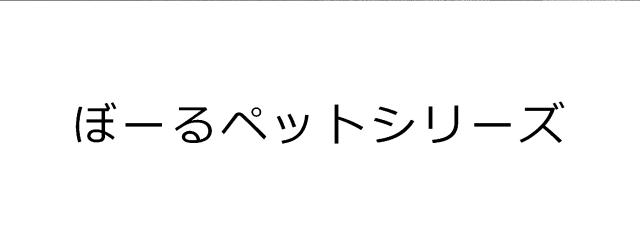 ぼーるペットシリーズ